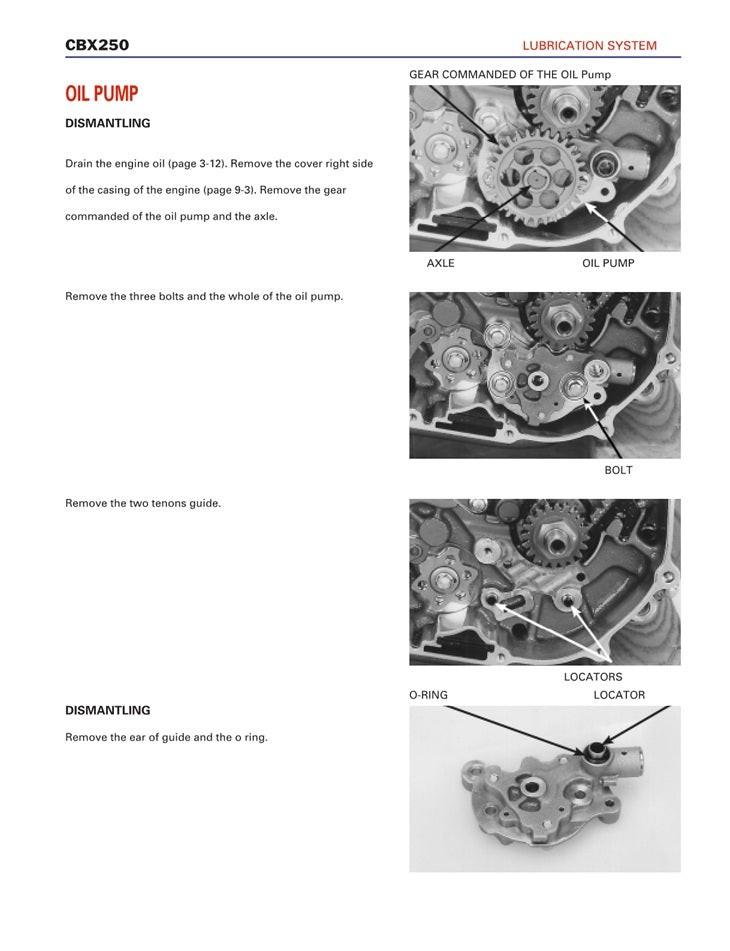 CBX250

LUBRICATION SYSTEM

OIL PUMP

DISMANTLING

Drain the engine oil (page 3-12). Remove the cover right side of the casing of the engine (page 9-3). Remove the gear commanded of the oil pump and the axle.

GEAR COMMANDED OF THE OIL Pump

AXLE

OIL PUMP

Remove the three bolts and the whole of the oil pump.

BOLT

Remove the two tenons guide.

LOCATORS

DISMANTLING

Remove the ear of guide and the o ring.

O-RING

LOCATOR